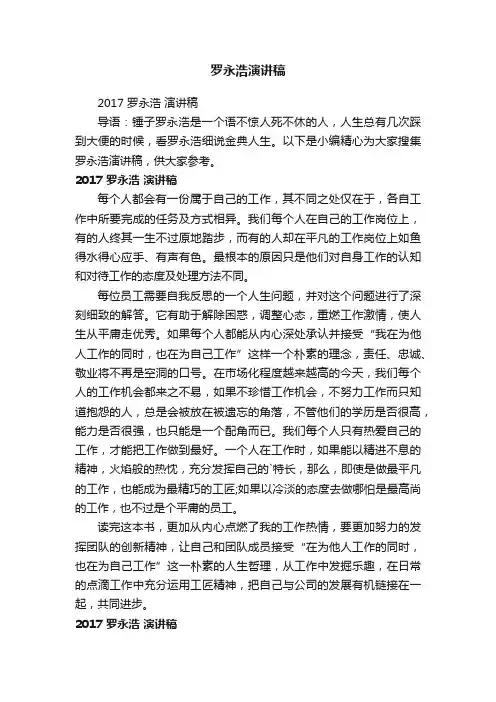 罗永浩演讲稿

2017 罗永浩 演讲稿

导语：锤子罗永浩是一个语不惊人死不休的人，人生总有几次踩到大便的时候，看罗永浩细说金典人生。以下是小编精心为大家搜集罗永浩演讲稿，供大家参考。

2017 罗永浩 演讲稿

每个人都会有一份属于自己的工作，其不同之处仅在于，各自工作中所要完成的任务及方式相异。我们每个人在自己的工作岗位上，有的人终其一生不过原地踏步，而有的人却在平凡的工作岗位上如鱼得水得心应手、有声有色。最根本的原因只是他们对自身工作的认知和对待工作的态度及处理方法不同。

每位员工需要自我反思的一个人生问题，并对这个问题进行了深刻细致的解答。它有助于解除困惑，调整心态，重燃工作激情，使人生从平庸走优秀。如果每个人都能从内心深处承认并接受“我在为他人工作的同时，也在为自己工作”这样一个朴素的理念，责任、忠诚、敬业将不再是空洞的口号。在市场化程度越来越高的今天，我们每个人的工作机会都来之不易，如果不珍惜工作机会，不努力工作而只知道抱怨的人，总是会被放在被遗忘的角落，不管他们的学历是否很高，能力是否很强，也只能是一个配角而已。我们每个人只有热爱自己的工作，才能把工作做到最好。一个人在工作时，如果能以精进不息的精神，火焰般的热忱，充分发挥自己的`特长，那么，即使是做最平凡的工作，也能成为最精巧的工匠;如果以冷淡的态度去做哪怕是最高尚的工作，也不过是个平庸的员工。

读完这本书，更加从内心点燃了我的工作热情，要更加努力的发挥团队的创新精神，让自己和团队成员接受“在为他人工作的同时，也在为自己工作”这一朴素的人生哲理，从工作中发掘乐趣，在日常的点滴工作中充分运用工匠精神，把自己与公司的发展有机链接在一起，共同进步。

2017 罗永浩 演讲稿